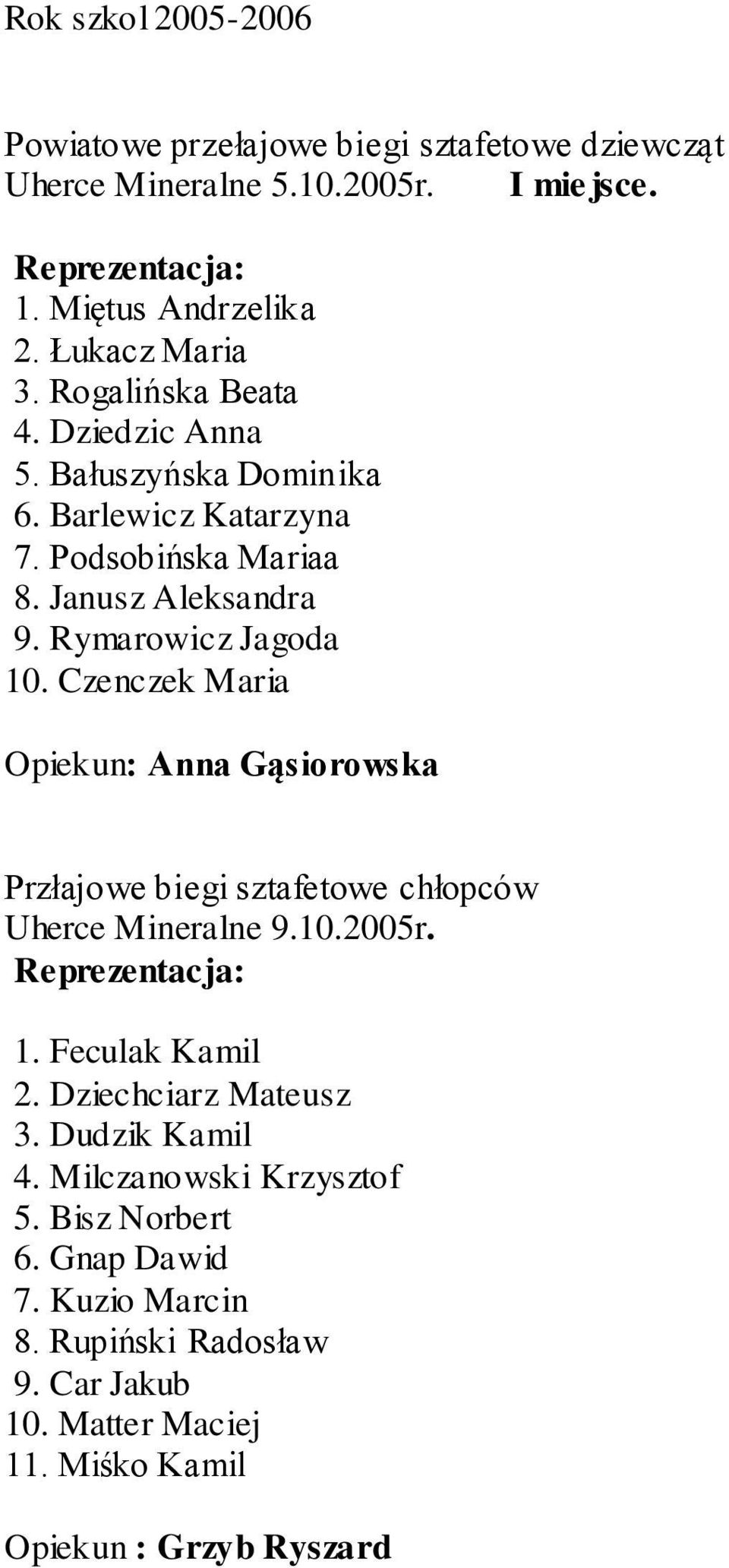 Rok szkol 2005-2006

Powiatowe przełajowe biegi sztafetowe dziewcząt Uherce Mineralne 5.10.2005r. I miejsce.

Reprezentacja:
1. Miętus Andrzelika
2. Łukacz Maria
3. Rogalińska Beata
4. Dziedzic Anna
5. Bałuszyńska Dominika
6. Barlewicz Katarzyna
7. Podsobińska Mariaa
8. Janusz Aleksandra
9. Rymarowicz Jagoda
10. Czenczek Maria

Opiekun: Anna Gąsiorowska

Przłajowe biegi sztafetowe chłopców Uherce Mineralne 9.10.2005r.
Reprezentacja:

1. Feculak Kamil
2. Dziechciarz Mateusz
3. Dudzik Kamil
4. Milczanowski Krzysztof
5. Bisz Norbert
6. Gnap Dawid
7. Kuzio Marcin
8. Rupiński Radosław
9. Car Jakub
10. Matter Maciej
11. Miśko Kamil

Opiekun : Grzyb Ryszard